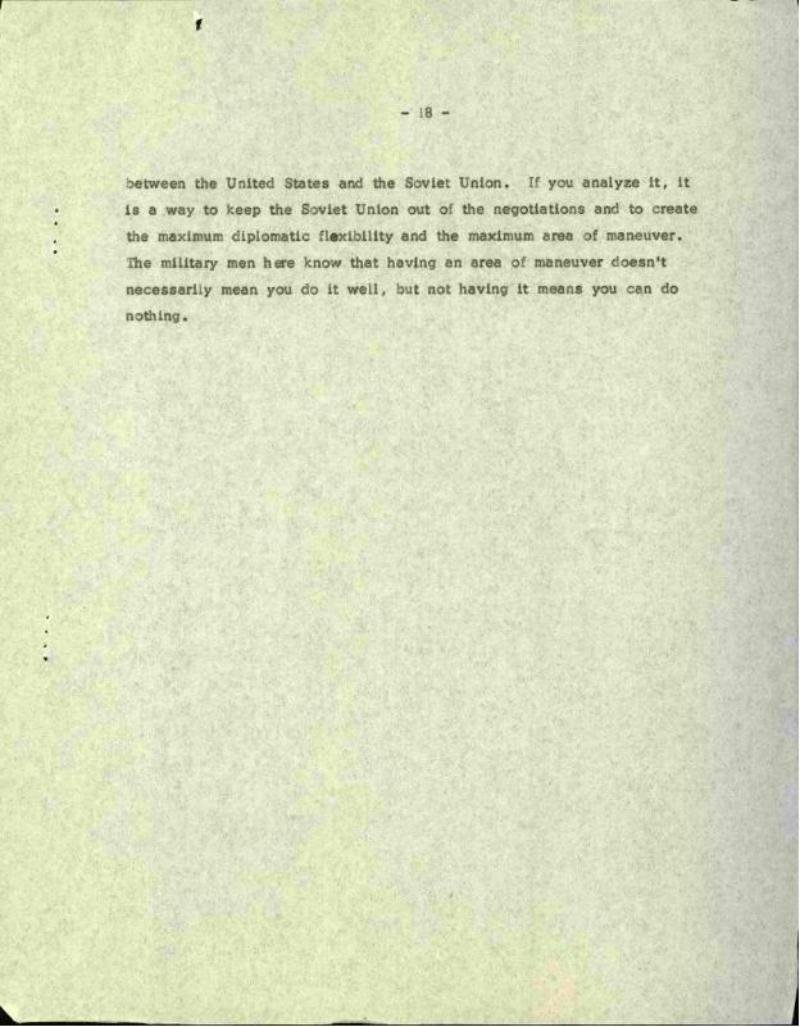 - 18 -

between the United States and the Soviet Union. If you analyze it, it is a way to keep the Soviet Union out of the negotiations and to create the maximum diplomatic flexibility and the maximum area of maneuver. The military men here know that having an area of maneuver doesn't necessarily mean you do it well, but not having it means you can do nothing.